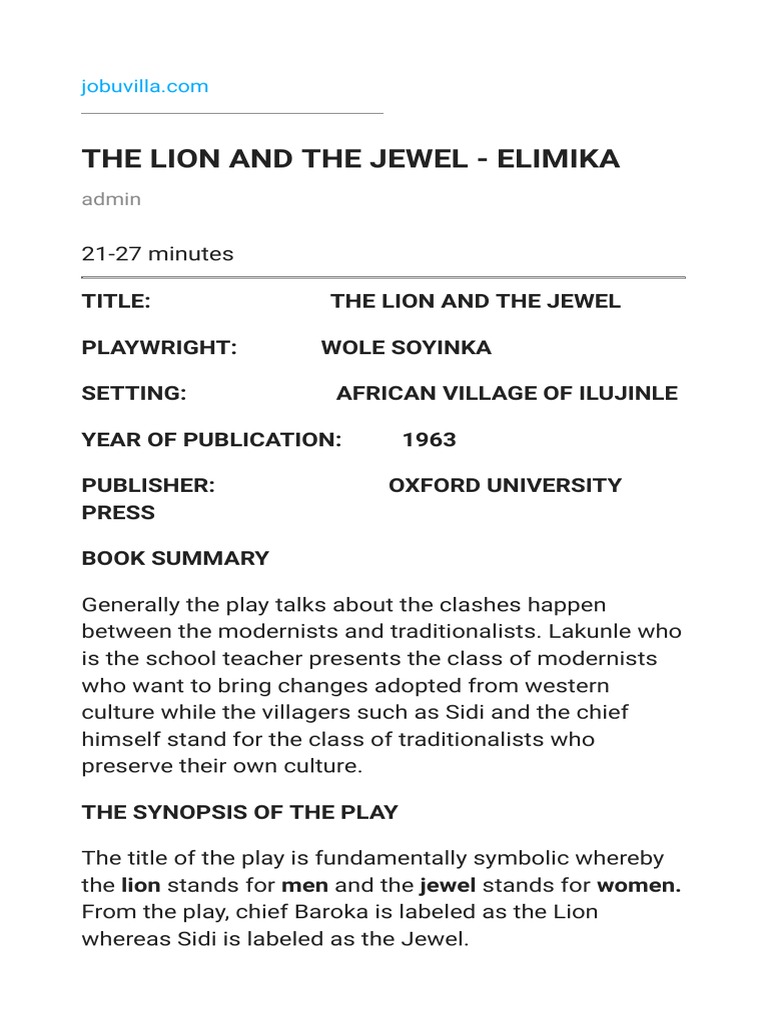 jobuvilla.com

THE LION AND THE JEWEL - ELIMIKA

admin

21-27 minutes

TITLE: THE LION AND THE JEWEL

PLAYWRIGHT: WOLE SOYINKA

SETTING: AFRICAN VILLAGE OF ILUJINLE

YEAR OF PUBLICATION: 1963

PUBLISHER: OXFORD UNIVERSITY PRESS

BOOK SUMMARY

Generally the play talks about the clashes happen between the modernists and traditionalists. Lakunle who is the school teacher presents the class of modernists who want to bring changes adopted from western culture while the villagers such as Sidi and the chief himself stand for the class of traditionalists who preserve their own culture.

THE SYNOPSIS OF THE PLAY

The title of the play is fundamentally symbolic whereby the lion stands for men and the jewel stands for women. From the play, chief Baroka is labeled as the Lion whereas Sidi is labeled as the Jewel.